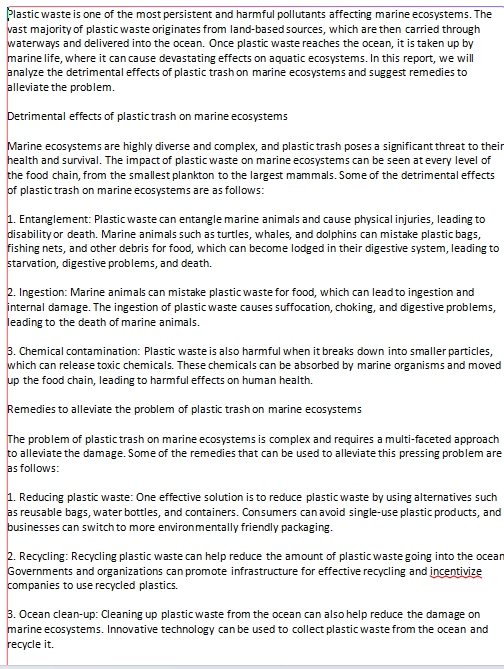 Plastic waste is one of the most persistent and harmful pollutants affecting marine ecosystems. The vast majority of plastic waste originates from land-based sources, which are then carried through waterways and delivered into the ocean. Once plastic waste reaches the ocean, it is taken up by marine life, where it can cause devastating effects on aquatic ecosystems. In this report, we will analyze the detrimental effects of plastic trash on marine ecosystems and suggest remedies to alleviate the problem.

Detrimental effects of plastic trash on marine ecosystems

Marine ecosystems are highly diverse and complex, and plastic trash poses a significant threat to their health and survival. The impact of plastic waste on marine ecosystems can be seen at every level of the food chain, from the smallest plankton to the largest mammals. Some of the detrimental effects of plastic trash on marine ecosystems are as follows:

1. Entanglement: Plastic waste can entangle marine animals and cause physical injuries, leading to disability or death. Marine animals such as turtles, whales, and dolphins can mistake plastic bags, fishing nets, and other debris for food, which can become lodged in their digestive system, leading to starvation, digestive problems, and death.

2. Ingestion: Marine animals can mistake plastic waste for food, which can lead to ingestion and internal damage. The ingestion of plastic waste causes suffocation, choking, and digestive problems, leading to the death of marine animals.

3. Chemical contamination: Plastic waste is also harmful when it breaks down into smaller particles, which can release toxic chemicals. These chemicals can be absorbed by marine organisms and moved up the food chain, leading to harmful effects on human health.

Remedies to alleviate the problem of plastic trash on marine ecosystems

The problem of plastic trash on marine ecosystems is complex and requires a multi-faceted approach to alleviate the damage. Some of the remedies that can be used to alleviate this pressing problem are as follows:

1. Reducing plastic waste: One effective solution is to reduce plastic waste by using alternatives such as reusable bags, water bottles, and containers. Consumers can avoid single-use plastic products, and businesses can switch to more environmentally friendly packaging.

2. Recycling: Recycling plastic waste can help reduce the amount of plastic waste going into the ocean Governments and organizations can promote infrastructure for effective recycling and incentivize companies to use recycled plastics.

3. Ocean clean-up: Cleaning up plastic waste from the ocean can also help reduce the damage on marine ecosystems. Innovative technology can be used to collect plastic waste from the ocean and recycle it.